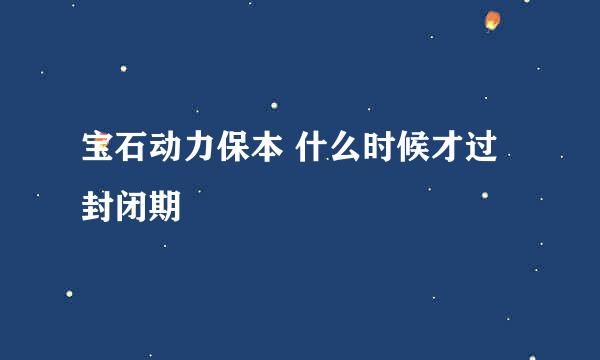 宝石动力保本 什么时候才过封闭期